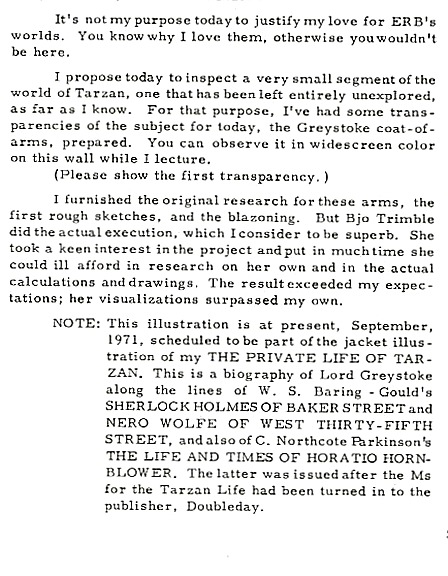 It's not my purpose today to justify my love for ERB's worlds. You know why I love them, otherwise you wouldn't be here.

I propose today to inspect a very small segment of the world of Tarzan, one that has been left entirely unexplored, as far as I know. For that purpose, I've had some transparencies of the subject for today, the Greystoke coat-of-arms, prepared. You can observe it in widescreen color on this wall while I lecture.
(Please show the first transparency.)

I furnished the original research for these arms, the first rough sketches, and the blazoning. But Bjo Trimble did the actual execution, which I consider to be superb. She took a keen interest in the project and put in much time she could ill afford in research on her own and in the actual calculations and drawings. The result exceeded my expectations; her visualizations surpassed my own.

NOTE: This illustration is at present, September, 1971, scheduled to be part of the jacket illustration of my THE PRIVATE LIFE OF TARZAN. This is a biography of Lord Greystoke along the lines of W. S. Baring - Gould's SHERLOCK HOLMES OF BAKER STREET and NERO WOLFE OF WEST THIRTY-FIFTH STREET, and also of C. Northcote Parkinson's THE LIFE AND TIMES OF HORATIO HORNBLOWER. The latter was issued after the Ms for the Tarzan Life had been turned in to the publisher, Doubleday.